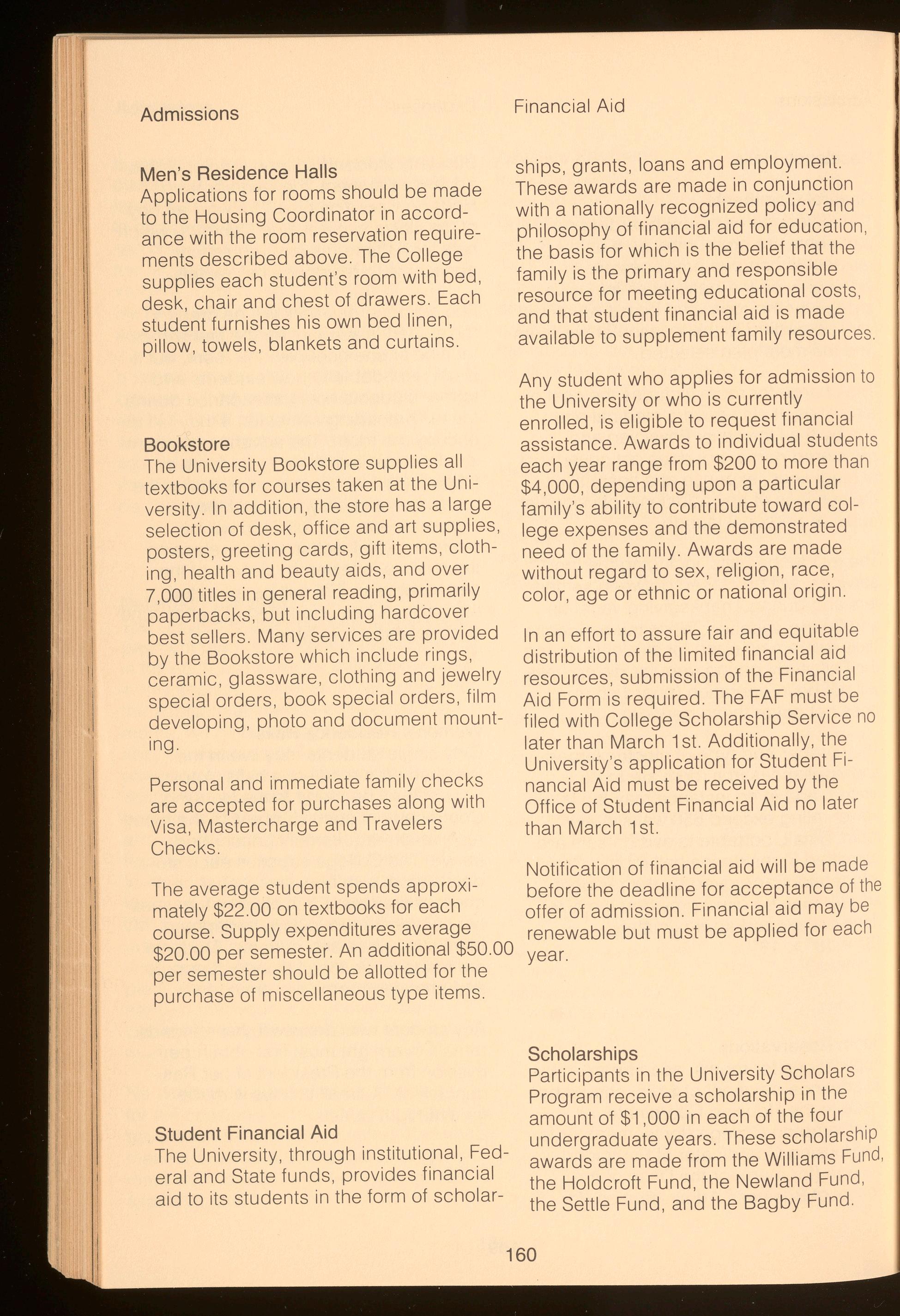 Admissions

Men's Residence Halls
Applications for rooms should be made to the Housing Coordinator in accordance with the room reservation requirements described above. The College supplies each student's room with bed, desk, chair and chest of drawers. Each student furnishes his own bed linen, pillow, towels, blankets and curtains.

Bookstore
The University Bookstore supplies all textbooks for courses taken at the University. In addition, the store has a large selection of desk, office and art supplies, posters, greeting cards, gift items, clothing, health and beauty aids, and over 7,000 titles in general reading, primarily paperbacks, but including hardcover best sellers. Many services are provided by the Bookstore which include rings, ceramic, glassware, clothing and jewelry special orders, book special orders, film developing, photo and document mounting.

Personal and immediate family checks are accepted for purchases along with Visa, Mastercharge and Travelers Checks.

The average student spends approximately \$22.00 on textbooks for each course. Supply expenditures average \$20.00 per semester. An additional \$50.00 per semester should be allotted for the purchase of miscellaneous type items.

Student Financial Aid
The University, through institutional, Federal and State funds, provides financial aid to its students in the form of scholar-

Financial Aid

ships, grants, loans and employment. These awards are made in conjunction with a nationally recognized policy and philosophy of financial aid for education, the basis for which is the belief that the family is the primary and responsible resource for meeting educational costs, and that student financial aid is made available to supplement family resources.

Any student who applies for admission to the University or who is currently enrolled, is eligible to request financial assistance. Awards to individual students each year range from \$200 to more than \$4,000, depending upon a particular family's ability to contribute toward college expenses and the demonstrated need of the family. Awards are made without regard to sex, religion, race, color, age or ethnic or national origin.

In an effort to assure fair and equitable distribution of the limited financial aid resources, submission of the Financial Aid Form is required. The FAF must be filed with College Scholarship Service no later than March 1st. Additionally, the University's application for Student Financial Aid must be received by the Office of Student Financial Aid no later than March 1st.

Notification of financial aid will be made before the deadline for acceptance of the offer of admission. Financial aid may be renewable but must be applied for each year.

Scholarships
Participants in the University Scholars Program receive a scholarship in the amount of \$1,000 in each of the four undergraduate years. These scholarship awards are made from the Williams Fund, the Holdcroft Fund, the Newland Fund, the Settle Fund, and the Bagby Fund.

160